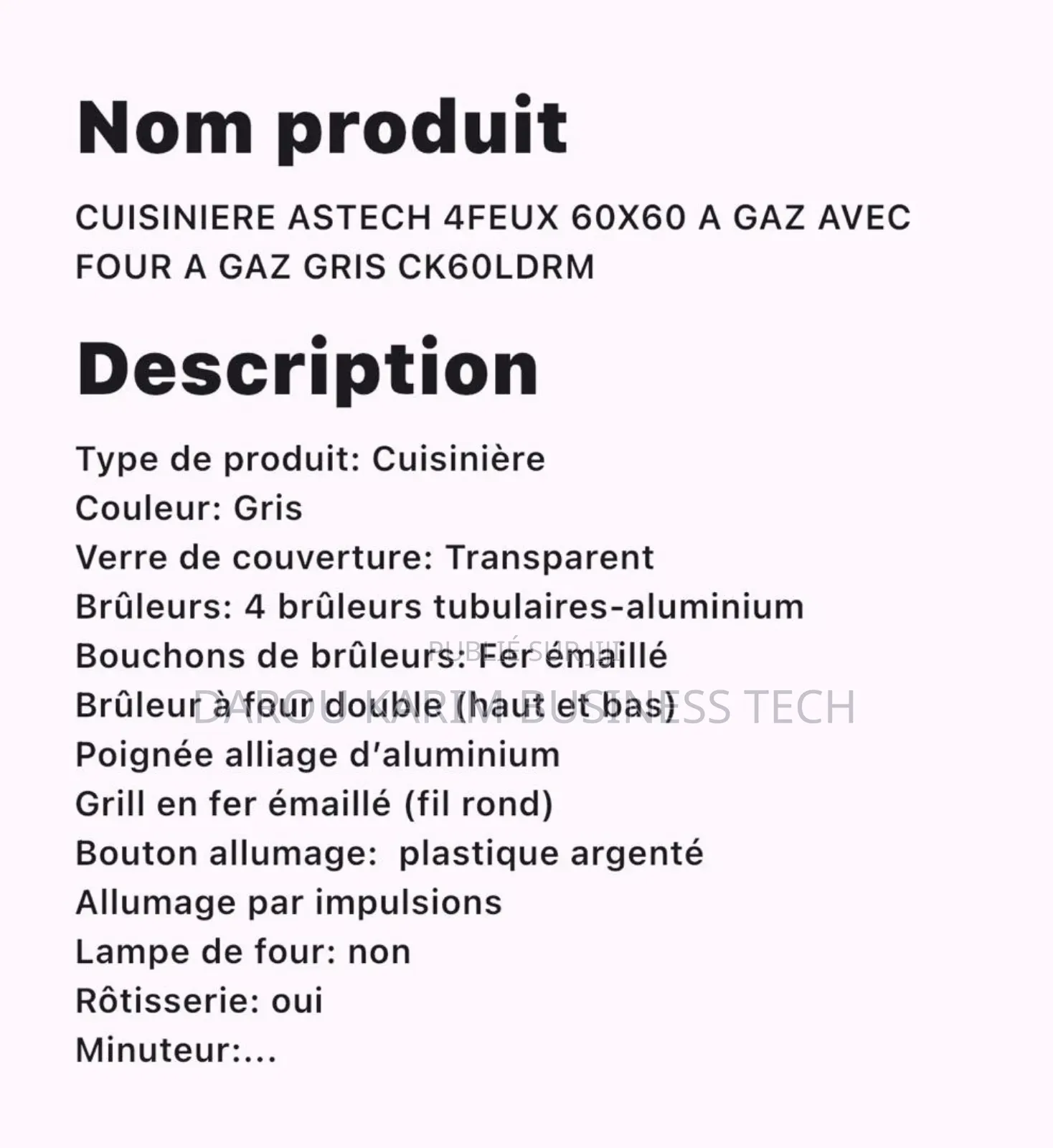 Nom produit

CUISINIERE ASTECH 4FEUX 60X60 A GAZ AVEC FOUR A GAZ GRIS CK60LDRM

Description

Type de produit: Cuisinière
Couleur: Gris
Verre de couverture: Transparent
Brûleurs: 4 brûleurs tubulaires-aluminium
Bouchons de brûleurs: Fer émaillé
Brûleur à four double (haut et bas)
Poignée alliage d'aluminium
Grill en fer émaillé (fil rond)
Bouton allumage: plastique argenté
Allumage par impulsions
Lampe de four: non
Rôtisserie: oui
Minuteur:...

PUBLIÉ SUR JIJI
DAROU KARIM BUSINESS TECH